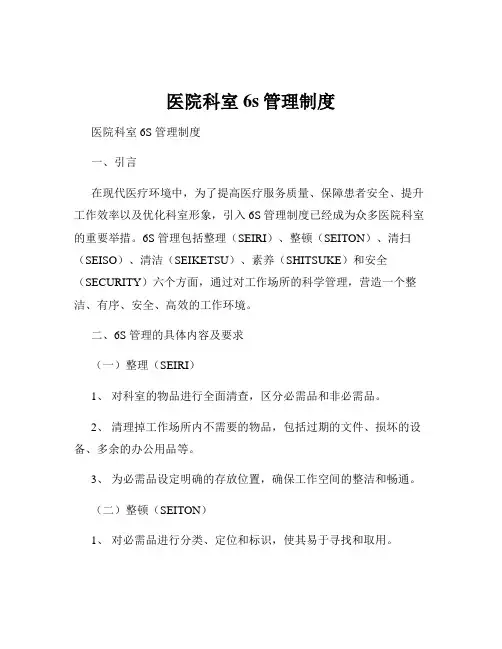 医院科室 6s 管理制度

医院科室 6S 管理制度

一、引言

在现代医疗环境中，为了提高医疗服务质量、保障患者安全、提升工作效率以及优化科室形象，引入 6S 管理制度已经成为众多医院科室的重要举措。6S 管理包括整理（SEIRI）、整顿（SEITON）、清扫（SEISO）、清洁（SEIKETSU）、素养（SHITSUKE）和安全（SECURITY）六个方面，通过对工作场所的科学管理，营造一个整洁、有序、安全、高效的工作环境。

二、6S 管理的具体内容及要求

（一）整理（SEIRI）

1、 对科室的物品进行全面清查，区分必需品和非必需品。

2、 清理掉工作场所内不需要的物品，包括过期的文件、损坏的设备、多余的办公用品等。

3、 为必需品设定明确的存放位置，确保工作空间的整洁和畅通。

（二）整顿（SEITON）

1、 对必需品进行分类、定位和标识，使其易于寻找和取用。